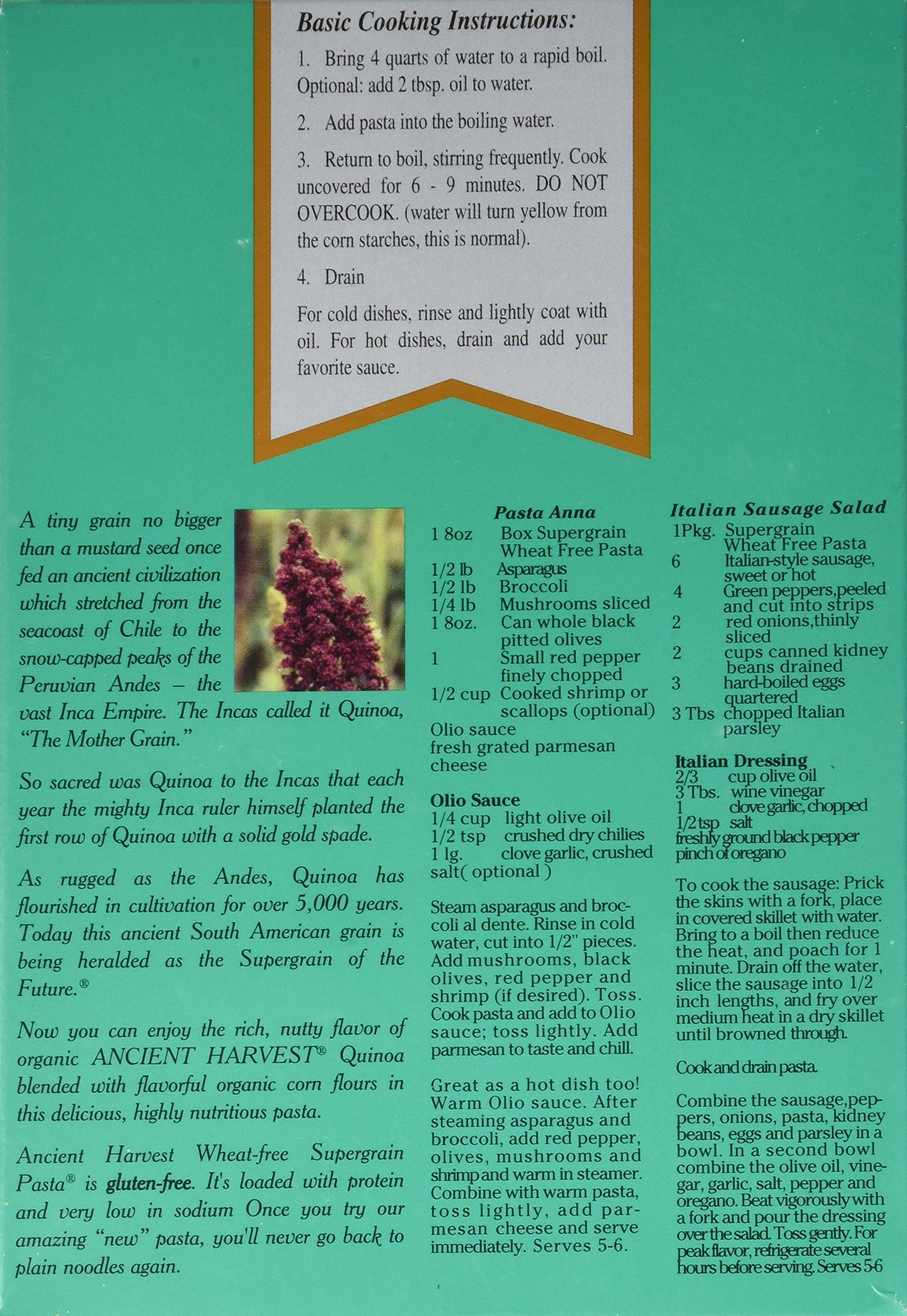 Basic Cooking Instructions:

1. Bring 4 quarts of water to a rapid boil. Optional: add 2 tbsp. oil to water.

2. Add pasta into the boiling water.

3. Return to boil, stirring frequently. Cook uncovered for 6 - 9 minutes. DO NOT OVERCOOK. (water will turn yellow from the corn starches, this is normal).

4. Drain

For cold dishes, rinse and lightly coat with oil. For hot dishes, drain and add your favorite sauce.

A tiny grain no bigger than a mustard seed once fed an ancient civilization which stretched from the seacoast of Chile to the snow-capped peaks of the Peruvian Andes – the vast Inca Empire. The Incas called it Quinoa, "The Mother Grain."

So sacred was Quinoa to the Incas that each year the mighty Inca ruler himself planted the first row of Quinoa with a solid gold spade.

As rugged as the Andes, Quinoa has flourished in cultivation for over 5,000 years. Today this ancient South American grain is being heralded as the Supergrain of the Future.®

Now you can enjoy the rich, nutty flavor of organic ANCIENT HARVEST® Quinoa blended with flavorful organic corn flours in this delicious, highly nutritious pasta.

Ancient Harvest Wheat-free Supergrain Pasta® is gluten-free. It's loaded with protein and very low in sodium Once you try our amazing "new" pasta, you'll never go back to plain noodles again.

Pasta Anna
1 8oz Box Supergrain Wheat Free Pasta
1/2 lb Asparagus
1/2 lb Broccoli
1/4 lb Mushrooms sliced
1 8oz. Can whole black pitted olives
1 Small red pepper finely chopped
1/2 cup Cooked shrimp or scallops (optional)
Olio sauce
fresh grated parmesan cheese

Olio Sauce
1/4 cup light olive oil
1/2 tsp crushed dry chilies
1 lg. clove garlic, crushed
salt( optional )

Steam asparagus and broccoli al dente. Rinse in cold water, cut into 1/2" pieces. Add mushrooms, black olives, red pepper and shrimp (if desired). Toss. Cook pasta and add to Olio sauce; toss lightly. Add parmesan to taste and chill.

Great as a hot dish too! Warm Olio sauce. After steaming asparagus and broccoli, add red pepper, olives, mushrooms and shrimp and warm in steamer. Combine with warm pasta, toss lightly, add parmesan cheese and serve immediately. Serves 5-6.

Italian Sausage Salad
1Pkg. Supergrain Wheat Free Pasta
6 Italian-style sausage, sweet or hot
4 Green peppers,peeled and cut into strips
2 red onions,thinly sliced
2 cups canned kidney beans drained
3 hard-boiled eggs quartered
3 Tbs chopped Italian parsley

Italian Dressing
2/3 cup olive oil
3 Tbs. wine vinegar
1 clove garlic, chopped
1/2 tsp salt
freshly ground black pepper
pinch of oregano

To cook the sausage: Prick the skins with a fork, place in covered skillet with water. Bring to a boil then reduce the heat, and poach for 1 minute. Drain off the water, slice the sausage into 1/2 inch lengths, and fry over medium heat in a dry skillet until browned through.

Cook and drain pasta.

Combine the sausage,peppers, onions, pasta, kidney beans, eggs and parsley in a bowl. In a second bowl combine the olive oil, vinegar, garlic, salt, pepper and oregano. Beat vigorously with a fork and pour the dressing over the salad. Toss gently. For peak flavor, refrigerate several hours before serving. Serves 5-6